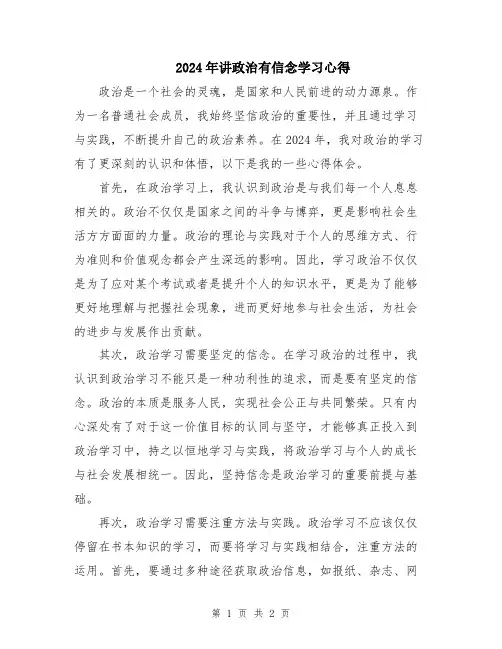 2024年讲政治有信念学习心得

政治是一个社会的灵魂，是国家和人民前进的动力源泉。作为一名普通社会成员，我始终坚信政治的重要性，并且通过学习与实践，不断提升自己的政治素养。在2024年，我对政治的学习有了更深刻的认识和体悟，以下是我的一些心得体会。

首先，在政治学习上，我认识到政治是与我们每一个人息息相关的。政治不仅仅是国家之间的斗争与博弈，更是影响社会生活方方面面的力量。政治的理论与实践对于个人的思维方式、行为准则和价值观念都会产生深远的影响。因此，学习政治不仅仅是为了应对某个考试或者是提升个人的知识水平，更是为了能够更好地理解与把握社会现象，进而更好地参与社会生活，为社会的进步与发展作出贡献。

其次，政治学习需要坚定的信念。在学习政治的过程中，我认识到政治学习不能只是一种功利性的追求，而是要有坚定的信念。政治的本质是服务人民，实现社会公正与共同繁荣。只有内心深处有了对于这一价值目标的认同与坚守，才能够真正投入到政治学习中，持之以恒地学习与实践，将政治学习与个人的成长与社会发展相统一。因此，坚持信念是政治学习的重要前提与基础。

再次，政治学习需要注重方法与实践。政治学习不应该仅仅停留在书本知识的学习，而要将学习与实践相结合，注重方法的运用。首先，要通过多种途径获取政治信息，如报纸、杂志、网

第 1 页 共 2 页